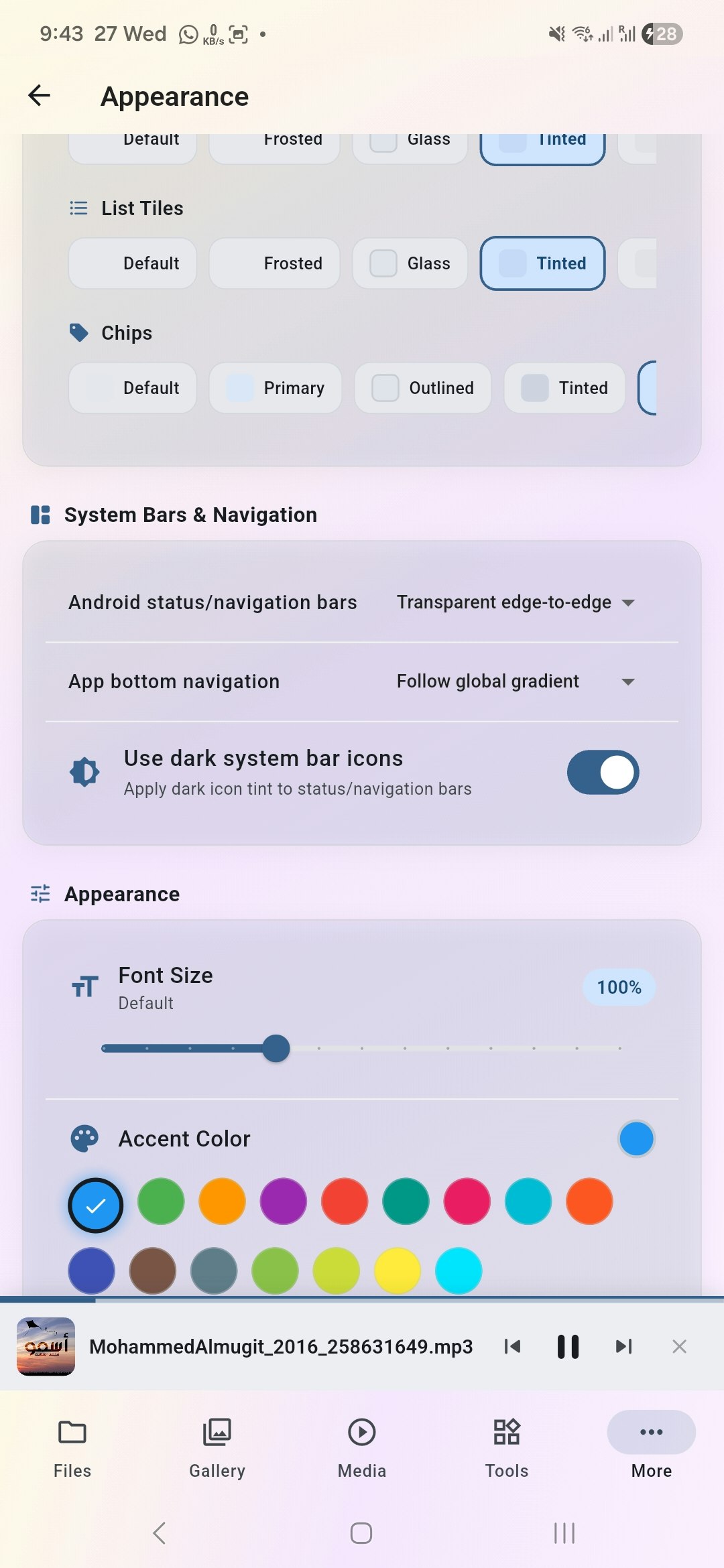 9:43 27 Wed 0 KB/s •

28

Appearance

Default Frosted Glass Tinted

List Tiles

Default Frosted Glass Tinted

Chips

Default Primary Outlined Tinted

System Bars & Navigation

Android status/navigation bars Transparent edge-to-edge

App bottom navigation Follow global gradient

Use dark system bar icons
Apply dark icon tint to status/navigation bars

Appearance

Font Size
Default
100%

Accent Color

أسمو

MohammedAlmugit_2016_258631649.mp3

Files Gallery Media Tools More